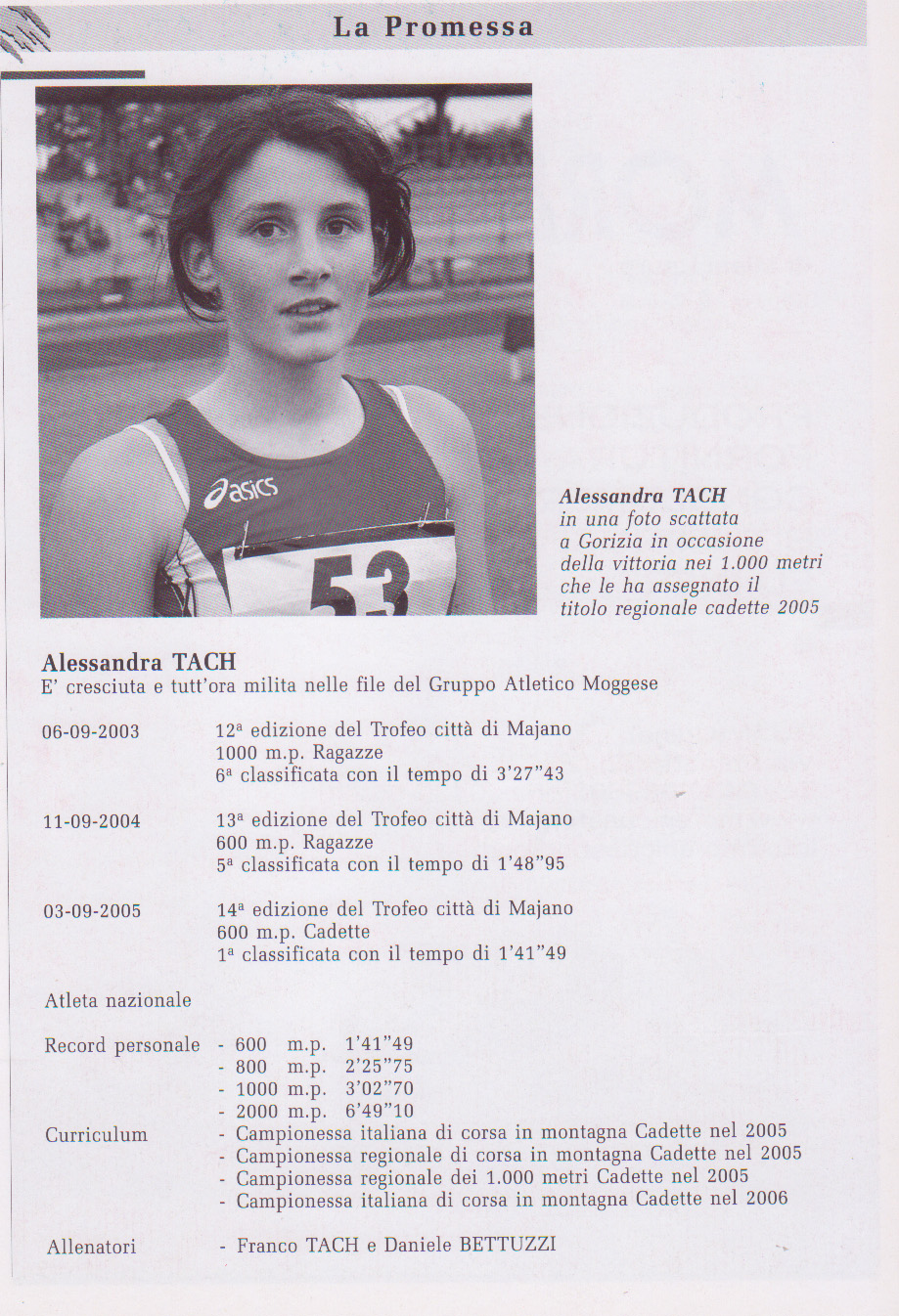 La Promessa

asics

53

Alessandra TACH
in una foto scattata
a Gorizia in occasione
della vittoria nei 1.000 metri
che le ha assegnato il
titolo regionale cadette 2005

Alessandra TACH
E' cresciuta e tutt'ora milita nelle file del Gruppo Atletico Moggese

06-09-2003 12ª edizione del Trofeo città di Majano
1000 m.p. Ragazze
6ª classificata con il tempo di 3'27"43

11-09-2004 13ª edizione del Trofeo città di Majano
600 m.p. Ragazze
5ª classificata con il tempo di 1'48"95

03-09-2005 14ª edizione del Trofeo città di Majano
600 m.p. Cadette
1ª classificata con il tempo di 1'41"49

Atleta nazionale

Record personale - 600 m.p. 1'41"49
- 800 m.p. 2'25"75
- 1000 m.p. 3'02"70
- 2000 m.p. 6'49"10

Curriculum - Campionessa italiana di corsa in montagna Cadette nel 2005
- Campionessa regionale di corsa in montagna Cadette nel 2005
- Campionessa regionale dei 1.000 metri Cadette nel 2005
- Campionessa italiana di corsa in montagna Cadette nel 2006

Allenatori - Franco TACH e Daniele BETTUZZI